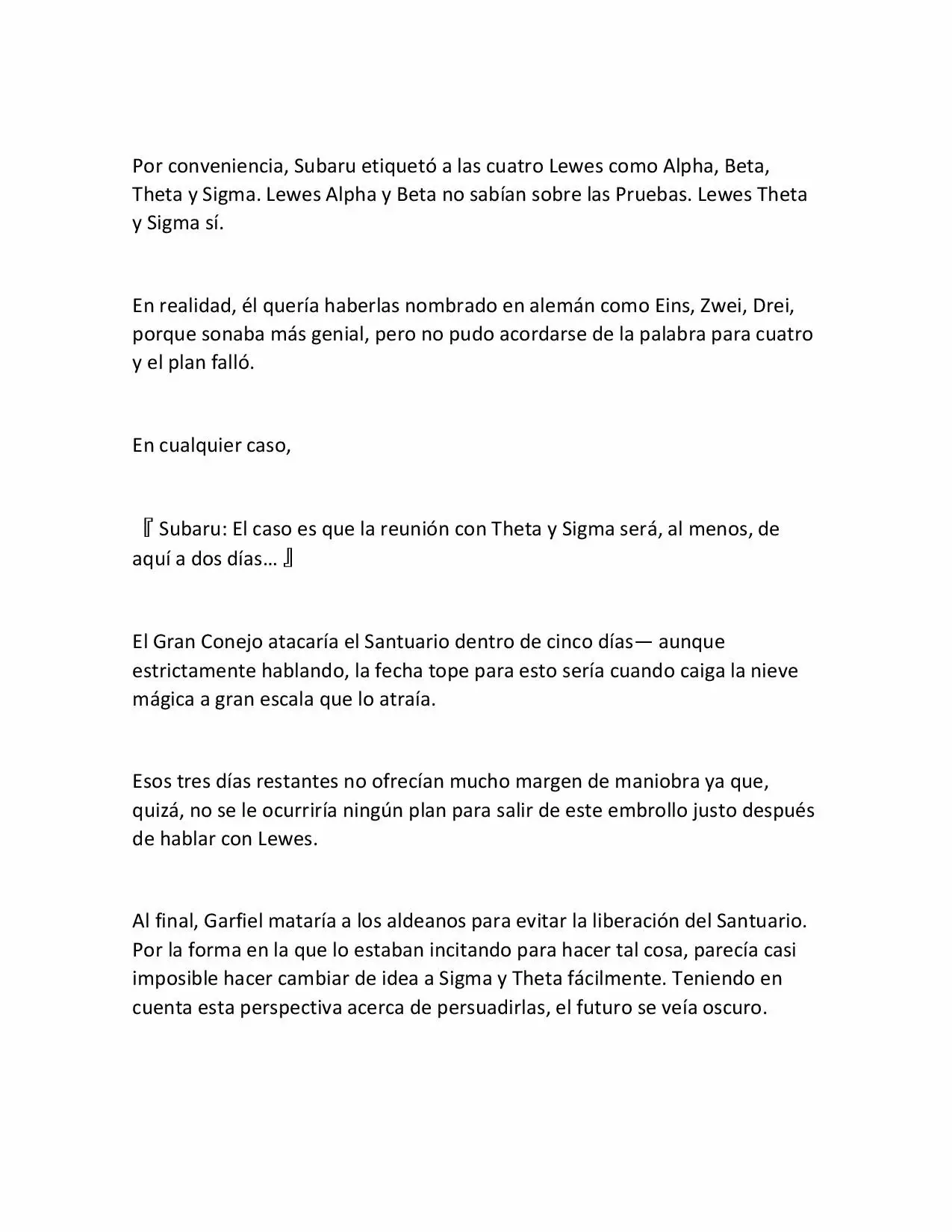 Por conveniencia, Subaru etiquetó a las cuatro Lewes como Alpha, Beta, Theta y Sigma. Lewes Alpha y Beta no sabían sobre las Pruebas. Lewes Theta y Sigma sí.

En realidad, él quería haberlas nombrado en alemán como Eins, Zwei, Drei, porque sonaba más genial, pero no pudo acordarse de la palabra para cuatro y el plan falló.

En cualquier caso,

『Subaru: El caso es que la reunión con Theta y Sigma será, al menos, de aquí a dos días…』

El Gran Conejo atacaría el Santuario dentro de cinco días— aunque estrictamente hablando, la fecha tope para esto sería cuando caiga la nieve mágica a gran escala que lo atraía.

Esos tres días restantes no ofrecían mucho margen de maniobra ya que, quizá, no se le ocurriría ningún plan para salir de este embrollo justo después de hablar con Lewes.

Al final, Garfiel mataría a los aldeanos para evitar la liberación del Santuario. Por la forma en la que lo estaban incitando para hacer tal cosa, parecía casi imposible hacer cambiar de idea a Sigma y Theta fácilmente. Teniendo en cuenta esta perspectiva acerca de persuadirlas, el futuro se veía oscuro.